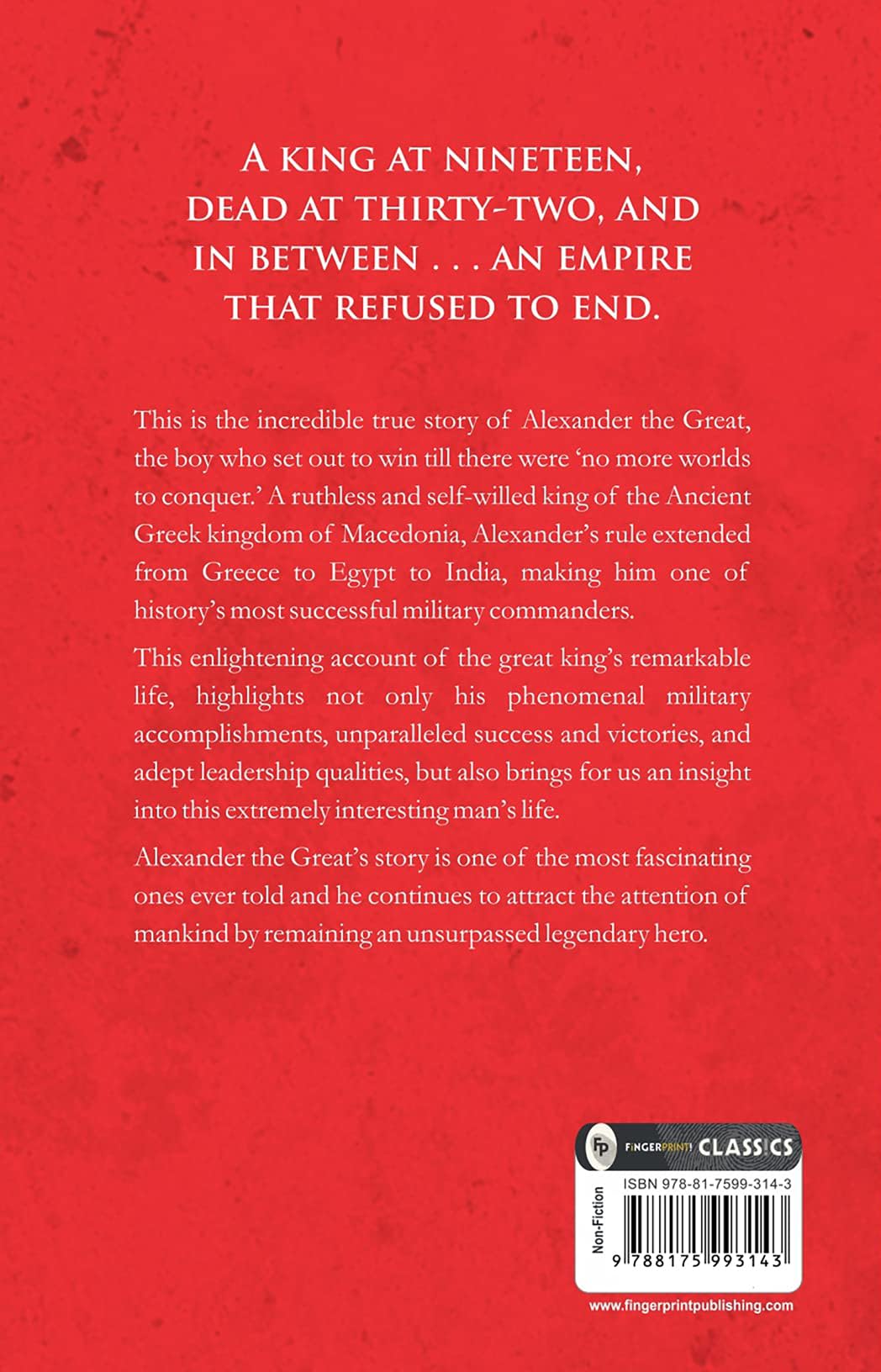 A KING AT NINETEEN, DEAD AT THIRTY-TWO, AND IN BETWEEN . . . AN EMPIRE THAT REFUSED TO END.

This is the incredible true story of Alexander the Great, the boy who set out to win till there were 'no more worlds to conquer.' A ruthless and self-willed king of the Ancient Greek kingdom of Macedonia, Alexander's rule extended from Greece to Egypt to India, making him one of history's most successful military commanders.

This enlightening account of the great king's remarkable life, highlights not only his phenomenal military accomplishments, unparalleled success and victories, and adept leadership qualities, but also brings for us an insight into this extremely interesting man's life.

Alexander the Great's story is one of the most fascinating ones ever told and he continues to attract the attention of mankind by remaining an unsurpassed legendary hero.

FP FINGERPRINT! CLASSICS

Non-Fiction

ISBN 978-81-7599-314-3

9 788175 993143

www.fingerprintpublishing.com